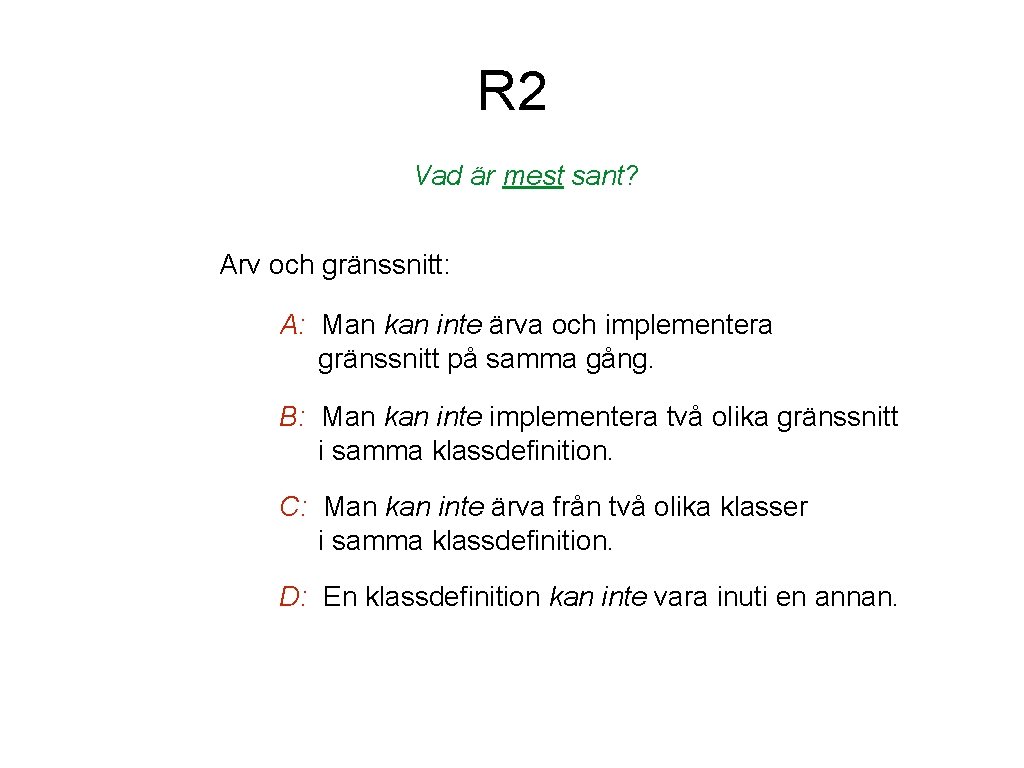 R2

Vad är mest sant?

Arv och gränssnitt:

A: Man kan inte ärva och implementera gränssnitt på samma gång.

B: Man kan inte implementera två olika gränssnitt i samma klassdefinition.

C: Man kan inte ärva från två olika klasser i samma klassdefinition.

D: En klassdefinition kan inte vara inuti en annan.